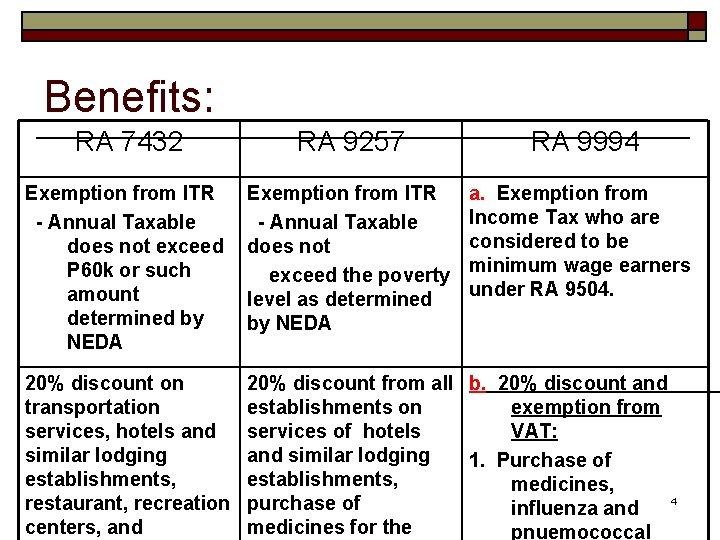 Benefits:

| RA 7432 | RA 9257 | RA 9994 |
|---|---|---|
| Exemption from ITR - Annual Taxable does not exceed P60k or such amount determined by NEDA | Exemption from ITR - Annual Taxable does not exceed the poverty level as determined by NEDA | a. Exemption from Income Tax who are considered to be minimum wage earners under RA 9504. |
| 20% discount on transportation services, hotels and similar lodging establishments, restaurant, recreation centers, and | 20% discount from all establishments on services of hotels and similar lodging establishments, purchase of medicines for the | b. 20% discount and exemption from VAT: 1. Purchase of medicines, influenza and pnuemococcal |

4